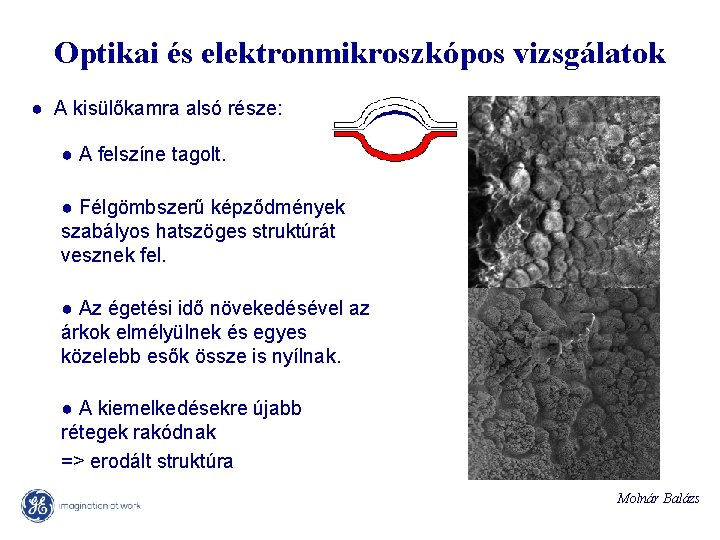 Optikai és elektronmikroszkópos vizsgálatok

● A kisülőkamra alsó része:

● A felszíne tagolt.

● Félgömbszerű képződmények szabályos hatszöges struktúrát vesznek fel.

● Az égetési idő növekedésével az árkok elmélyülnek és egyes közelebb esők össze is nyílnak.

● A kiemelkedésekre újabb rétegek rakódnak
=> erodált struktúra

GE imagination at work

Molnár Balázs